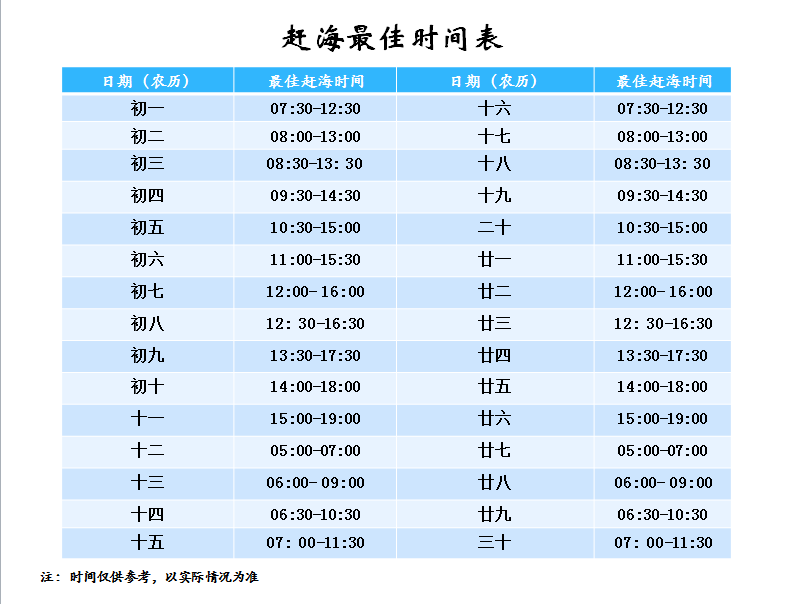 赶海最佳时间表

| 日期（农历） | 最佳赶海时间 | 日期（农历） | 最佳赶海时间 |
|---|---|---|---|
| 初一 | 07:30-12:30 | 十六 | 07:30-12:30 |
| 初二 | 08:00-13:00 | 十七 | 08:00-13:00 |
| 初三 | 08:30-13: 30 | 十八 | 08:30-13: 30 |
| 初四 | 09:30-14:30 | 十九 | 09:30-14:30 |
| 初五 | 10:30-15:00 | 二十 | 10:30-15:00 |
| 初六 | 11:00-15:30 | 廿一 | 11:00-15:30 |
| 初七 | 12:00- 16:00 | 廿二 | 12:00- 16:00 |
| 初八 | 12: 30-16:30 | 廿三 | 12: 30-16:30 |
| 初九 | 13:30-17:30 | 廿四 | 13:30-17:30 |
| 初十 | 14:00-18:00 | 廿五 | 14:00-18:00 |
| 十一 | 15:00-19:00 | 廿六 | 15:00-19:00 |
| 十二 | 05:00-07:00 | 廿七 | 05:00-07:00 |
| 十三 | 06:00- 09:00 | 廿八 | 06:00- 09:00 |
| 十四 | 06:30-10:30 | 廿九 | 06:30-10:30 |
| 十五 | 07: 00-11:30 | 三十 | 07: 00-11:30 |

注：时间仅供参考，以实际情况为准